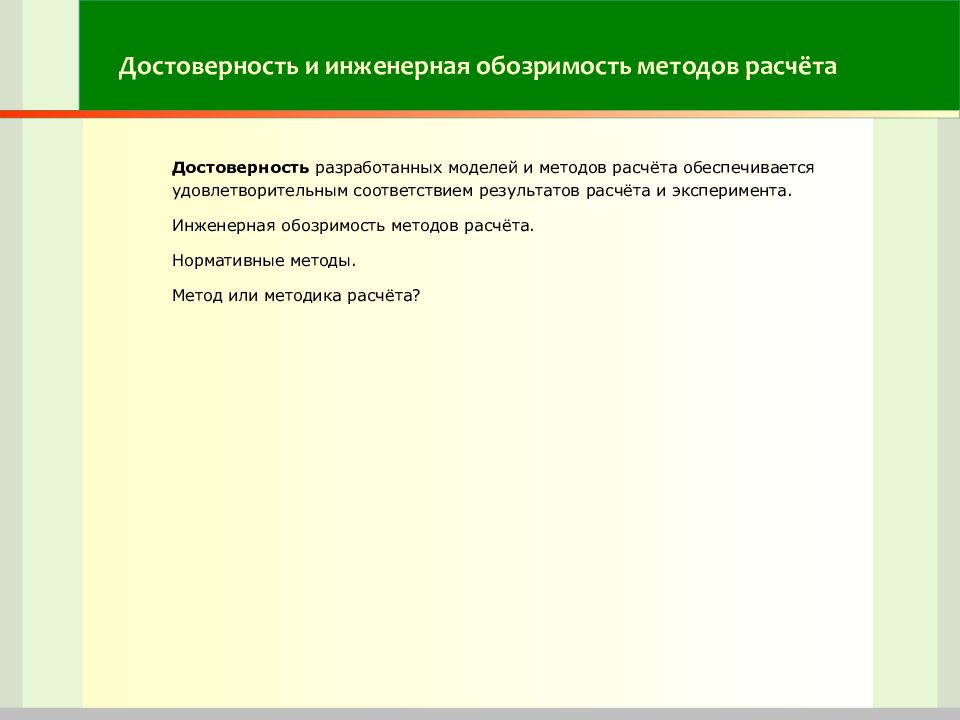 Достоверность и инженерная обозримость методов расчёта

Достоверность разработанных моделей и методов расчёта обеспечивается удовлетворительным соответствием результатов расчёта и эксперимента.

Инженерная обозримость методов расчёта.

Нормативные методы.

Метод или методика расчёта?